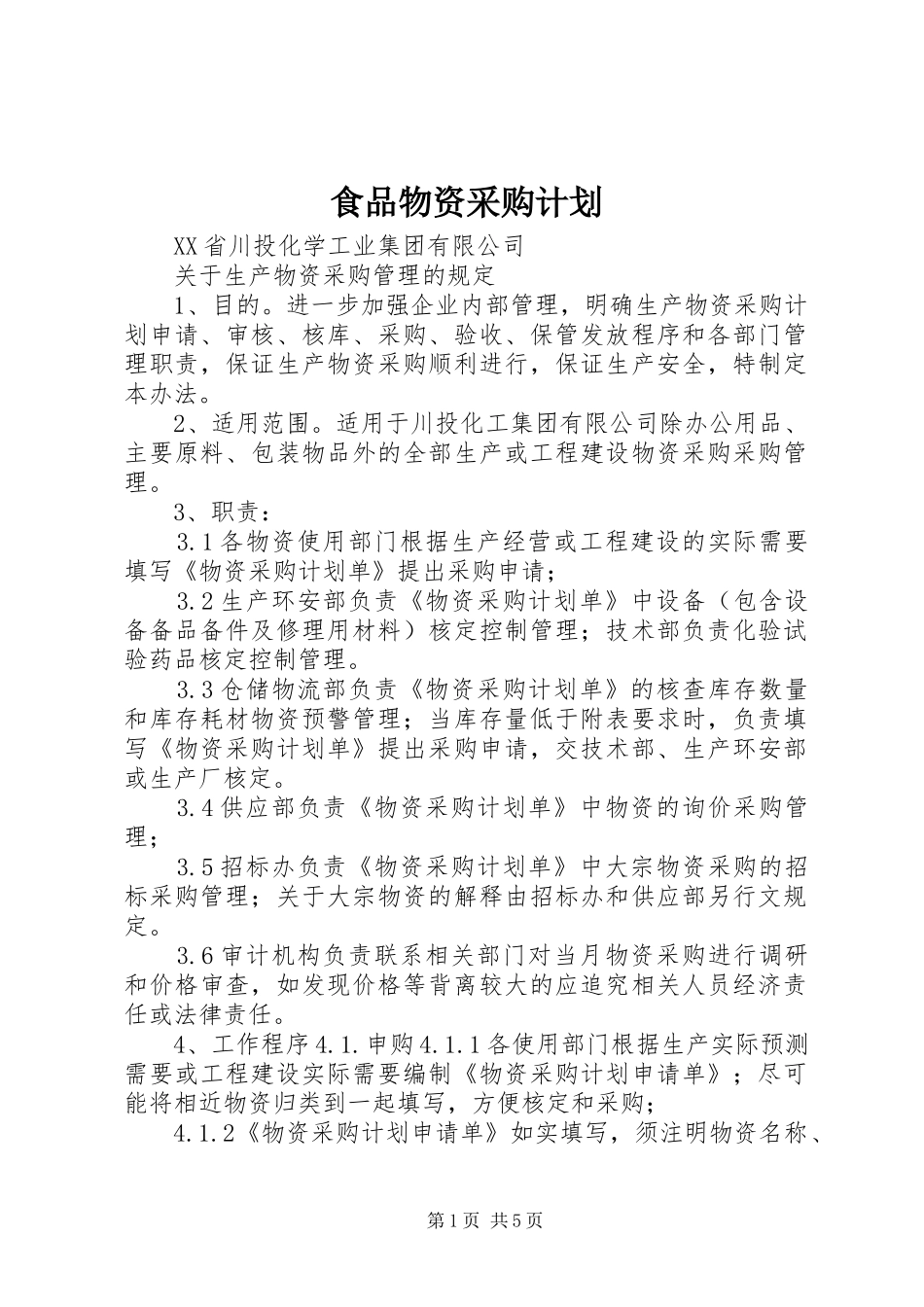 食品物资采购计划

XX省川投化学工业集团有限公司

关于生产物资采购管理的规定

1、目的。进一步加强企业内部管理，明确生产物资采购计划申请、审核、核库、采购、验收、保管发放程序和各部门管理职责，保证生产物资采购顺利进行，保证生产安全，特制定本办法。

2、适用范围。适用于川投化工集团有限公司除办公用品、主要原料、包装物品外的全部生产或工程建设物资采购采购管理。

3、职责：

3.1各物资使用部门根据生产经营或工程建设的实际需要填写《物资采购计划单》提出采购申请；

3.2生产环安部负责《物资采购计划单》中设备（包含设备备品备件及修理用材料）核定控制管理；技术部负责化验试验药品核定控制管理。

3.3仓储物流部负责《物资采购计划单》的核查库存数量和库存耗材物资预警管理；当库存量低于附表要求时，负责填写《物资采购计划单》提出采购申请，交技术部、生产环安部或生产厂核定。

3.4供应部负责《物资采购计划单》中物资的询价采购管理；

3.5招标办负责《物资采购计划单》中大宗物资采购的招标采购管理；关于大宗物资的解释由招标办和供应部另行文规定。

3.6审计机构负责联系相关部门对当月物资采购进行调研和价格审查，如发现价格等背离较大的应追究相关人员经济责任或法律责任。

4、工作程序4.1.申购4.1.1各使用部门根据生产实际预测需要或工程建设实际需要编制《物资采购计划申请单》；尽可能将相近物资归类到一起填写，方便核定和采购；

4.1.2《物资采购计划申请单》如实填写，须注明物资名称、

第1页 共5页